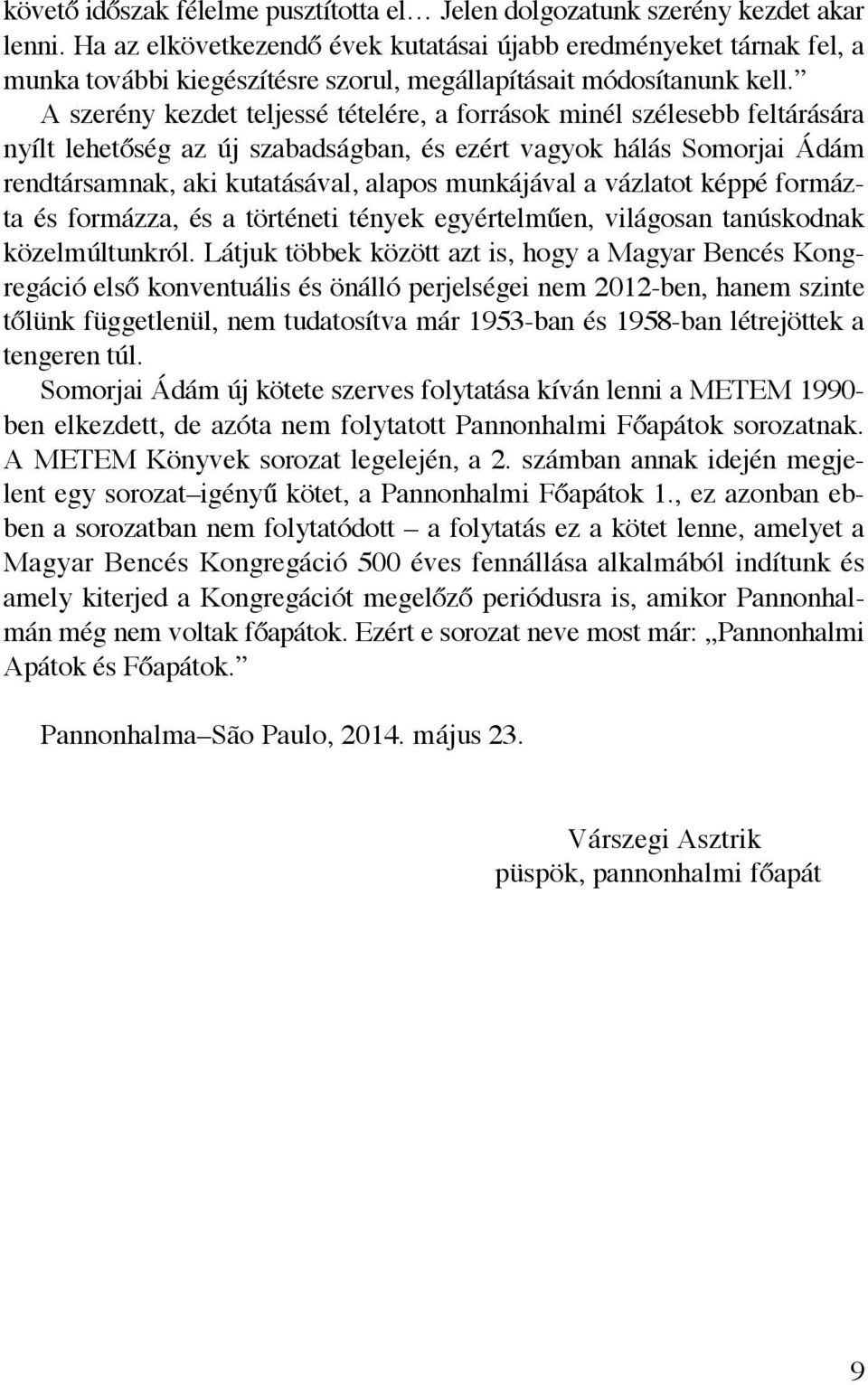 követő időszak félelme pusztította el… Jelen dolgozatunk szerény kezdet akar lenni. Ha az elkövetkezendő évek kutatásai újabb eredményeket tárnak fel, a munka további kiegészítésre szorul, megállapításait módosítanunk kell.”

A szerény kezdet teljessé tételére, a források minél szélesebb feltárására nyílt lehetőség az új szabadságban, és ezért vagyok hálás Somorjai Ádám rendtársamnak, aki kutatásával, alapos munkájával a vázlatot képpé formázta és formázza, és a történeti tények egyértelműen, világosan tanúskodnak közelmúltunkról. Látjuk többek között azt is, hogy a Magyar Bencés Kongregáció első konventuális és önálló perjelségei nem 2012-ben, hanem szinte tőlünk függetlenül, nem tudatosítva már 1953-ban és 1958-ban létrejöttek a tengeren túl.

Somorjai Ádám új kötete szerves folytatása kíván lenni a METEM 1990-ben elkezdett, de azóta nem folytatott Pannonhalmi Főapátok sorozatnak. A METEM Könyvek sorozat legelején, a 2. számban annak idején megjelent egy sorozat–igényű kötet, a Pannonhalmi Főapátok 1., ez azonban ebben a sorozatban nem folytatódott – a folytatás ez a kötet lenne, amelyet a Magyar Bencés Kongregáció 500 éves fennállása alkalmából indítunk és amely kiterjed a Kongregációt megelőző periódusra is, amikor Pannonhalmán még nem voltak főapátok. Ezért e sorozat neve most már: „Pannonhalmi Apátok és Főapátok.”

Pannonhalma–São Paulo, 2014. május 23.

Várszegi Asztrik
püspök, pannonhalmi főapát

9